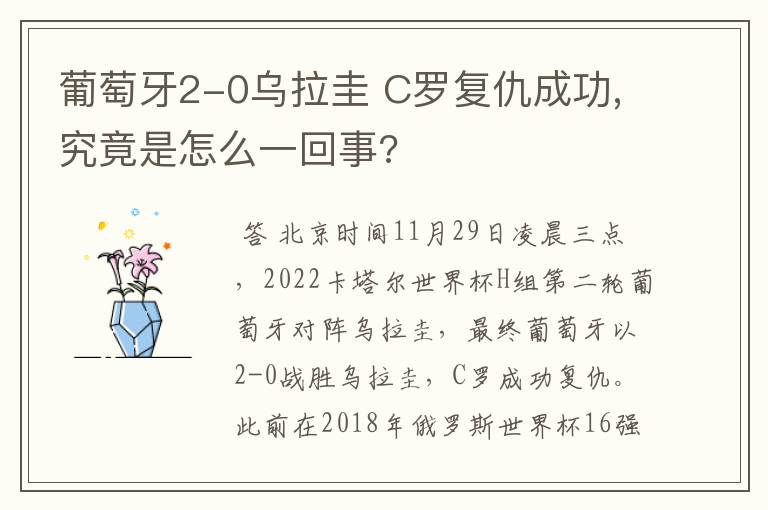 葡萄牙2-0乌拉圭 C罗复仇成功，究竟是怎么一回事？

答 北京时间11月29日凌晨三点，2022卡塔尔世界杯H组第二轮葡萄牙对阵乌拉圭，最终葡萄牙以2-0战胜乌拉圭，C罗成功复仇。此前在2018年俄罗斯世界杯16强